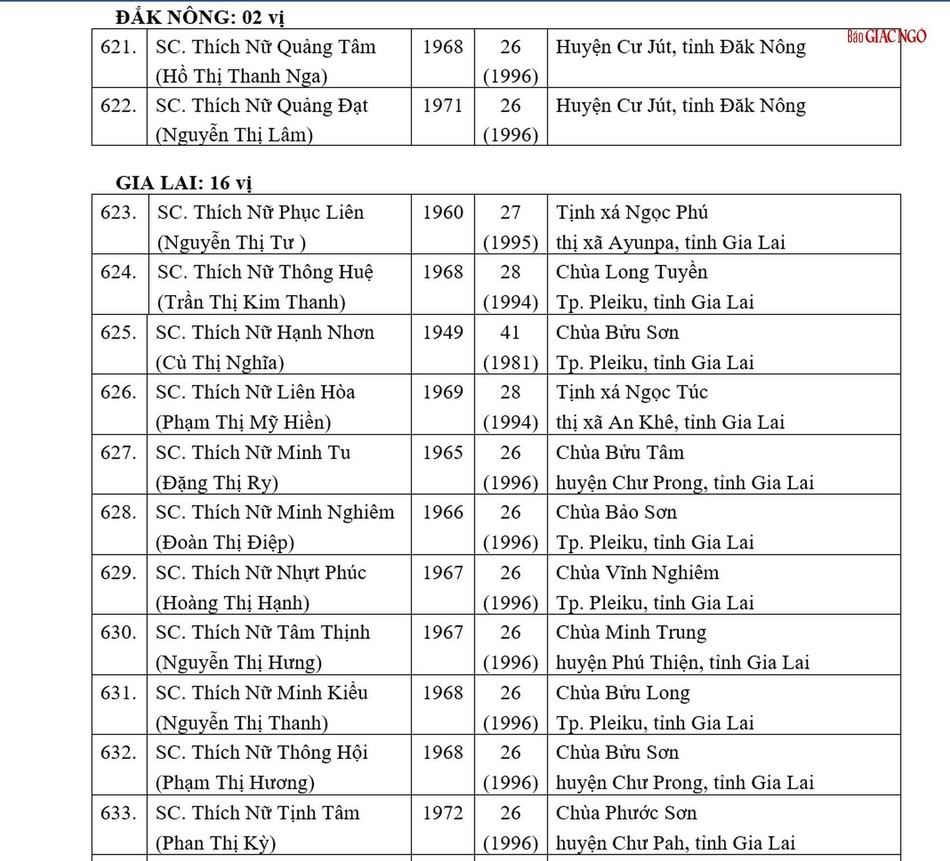 ĐẮK NÔNG: 02 vị

Báo GIÁC NGỘ

| 621. | SC. Thích Nữ Quảng Tâm (Hồ Thị Thanh Nga) | 1968 | 26 (1996) | Huyện Cư Jút, tỉnh Đăk Nông |
|---|---|---|---|---|
| 622. | SC. Thích Nữ Quảng Đạt (Nguyễn Thị Lâm) | 1971 | 26 (1996) | Huyện Cư Jút, tỉnh Đăk Nông |

GIA LAI: 16 vị

| 623. | SC. Thích Nữ Phục Liên (Nguyễn Thị Tư ) | 1960 | 27 (1995) | Tịnh xá Ngọc Phú thị xã Ayunpa, tỉnh Gia Lai |
|---|---|---|---|---|
| 624. | SC. Thích Nữ Thông Huệ (Trần Thị Kim Thanh) | 1968 | 28 (1994) | Chùa Long Tuyền Tp. Pleiku, tỉnh Gia Lai |
| 625. | SC. Thích Nữ Hạnh Nhơn (Cù Thị Nghĩa) | 1949 | 41 (1981) | Chùa Bửu Sơn Tp. Pleiku, tỉnh Gia Lai |
| 626. | SC. Thích Nữ Liên Hòa (Phạm Thị Mỹ Hiền) | 1969 | 28 (1994) | Tịnh xá Ngọc Túc thị xã An Khê, tỉnh Gia Lai |
| 627. | SC. Thích Nữ Minh Tu (Đặng Thị Ry) | 1965 | 26 (1996) | Chùa Bửu Tâm huyện Chư Prong, tỉnh Gia Lai |
| 628. | SC. Thích Nữ Minh Nghiêm (Đoàn Thị Điệp) | 1966 | 26 (1996) | Chùa Bảo Sơn Tp. Pleiku, tỉnh Gia Lai |
| 629. | SC. Thích Nữ Nhựt Phúc (Hoàng Thị Hạnh) | 1967 | 26 (1996) | Chùa Vĩnh Nghiêm Tp. Pleiku, tỉnh Gia Lai |
| 630. | SC. Thích Nữ Tâm Thịnh (Nguyễn Thị Hưng) | 1967 | 26 (1996) | Chùa Minh Trung huyện Phú Thiện, tỉnh Gia Lai |
| 631. | SC. Thích Nữ Minh Kiều (Nguyễn Thị Thanh) | 1968 | 26 (1996) | Chùa Bửu Long Tp. Pleiku, tỉnh Gia Lai |
| 632. | SC. Thích Nữ Thông Hội (Phạm Thị Hương) | 1968 | 26 (1996) | Chùa Bửu Sơn huyện Chư Prong, tỉnh Gia Lai |
| 633. | SC. Thích Nữ Tịnh Tâm (Phan Thị Kỳ) | 1972 | 26 (1996) | Chùa Phước Sơn huyện Chư Pah, tỉnh Gia Lai |